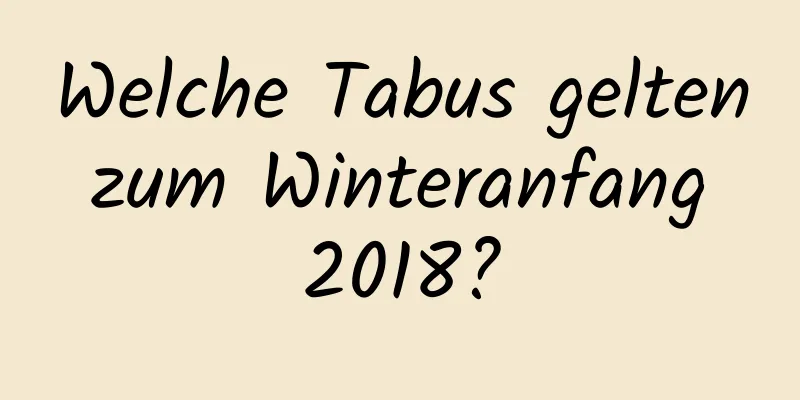 Welche Tabus gelten zum Winteranfang 2018?